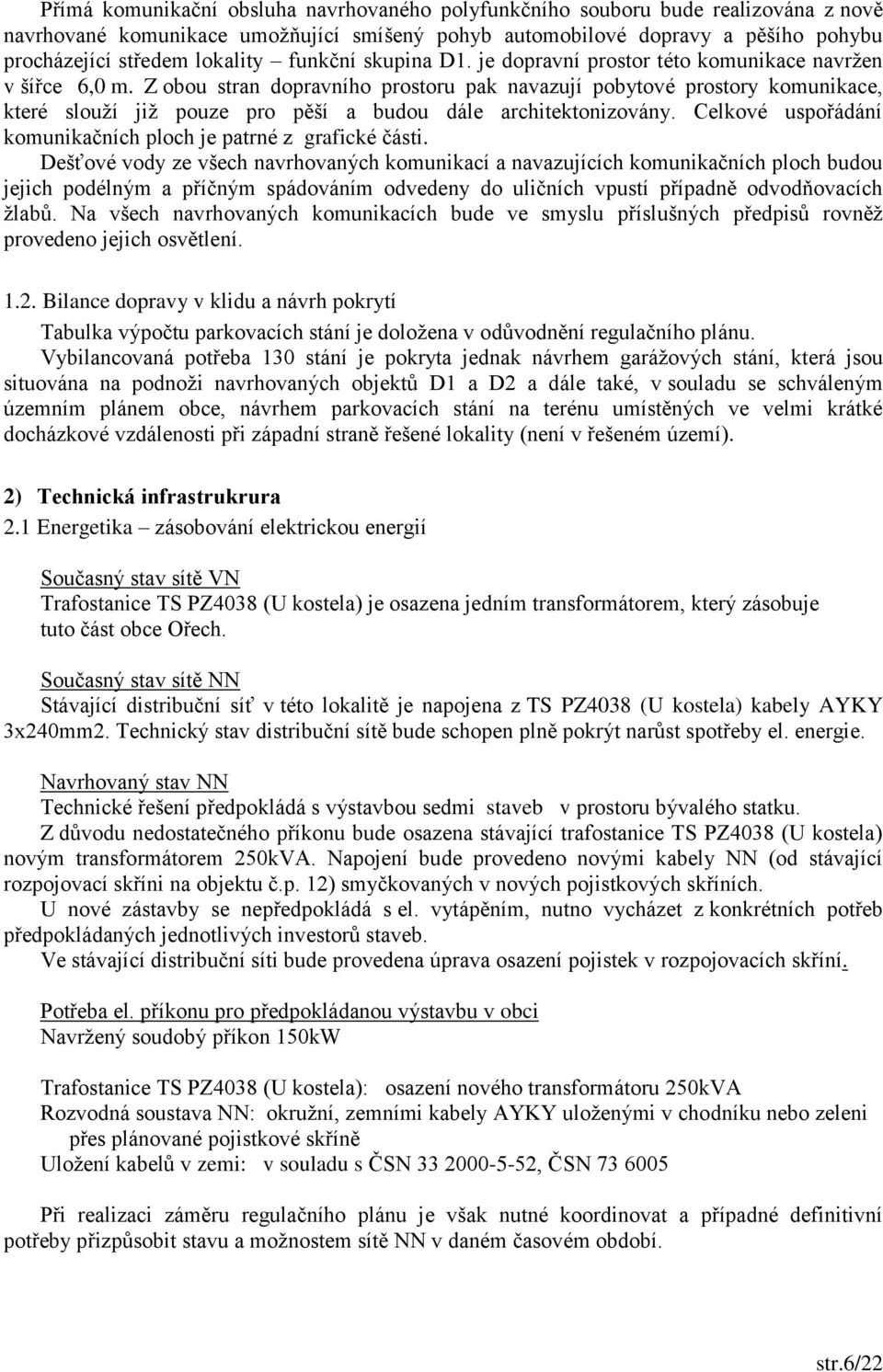 Přímá komunikační obsluha navrhovaného polyfunkčního souboru bude realizována z nově navrhované komunikace umožňující smíšený pohyb automobilové dopravy a pěšího pohybu procházející středem lokality – funkční skupina D1. je dopravní prostor této komunikace navržen v šířce 6,0 m. Z obou stran dopravního prostoru pak navazují pobytové prostory komunikace, které slouží již pouze pro pěší a budou dále architektonizovány. Celkové uspořádání komunikačních ploch je patrné z grafické části.
Dešťové vody ze všech navrhovaných komunikací a navazujících komunikačních ploch budou jejich podélným a příčným spádováním odvedeny do uličních vpustí případně odvodňovacích žlabů. Na všech navrhovaných komunikacích bude ve smyslu příslušných předpisů rovněž provedeno jejich osvětlení.

1.2. Bilance dopravy v klidu a návrh pokrytí
Tabulka výpočtu parkovacích stání je doložena v odůvodnění regulačního plánu.
Vybilancovaná potřeba 130 stání je pokryta jednak návrhem garážových stání, která jsou situována na podnoži navrhovaných objektů D1 a D2 a dále také, v souladu se schváleným územním plánem obce, návrhem parkovacích stání na terénu umístěných ve velmi krátké docházkové vzdálenosti při západní straně řešené lokality (není v řešeném území).

2) Technická infrastrukrura
2.1 Energetika – zásobování elektrickou energií

Současný stav sítě VN
Trafostanice TS PZ4038 (U kostela) je osazena jedním transformátorem, který zásobuje tuto část obce Ořech.

Současný stav sítě NN
Stávající distribuční síť v této lokalitě je napojena z TS PZ4038 (U kostela) kabely AYKY 3x240mm2. Technický stav distribuční sítě bude schopen plně pokrýt narůst spotřeby el. energie.

Navrhovaný stav NN
Technické řešení předpokládá s výstavbou sedmi staveb v prostoru bývalého statku.
Z důvodu nedostatečného příkonu bude osazena stávající trafostanice TS PZ4038 (U kostela) novým transformátorem 250kVA. Napojení bude provedeno novými kabely NN (od stávající rozpojovací skříni na objektu č.p. 12) smyčkovaných v nových pojistkových skříních.
U nové zástavby se nepředpokládá s el. vytápěním, nutno vycházet z konkrétních potřeb předpokládaných jednotlivých investorů staveb.
Ve stávající distribuční síti bude provedena úprava osazení pojistek v rozpojovacích skříní.

Potřeba el. příkonu pro předpokládanou výstavbu v obci
Navržený soudobý příkon 150kW

Trafostanice TS PZ4038 (U kostela): osazení nového transformátoru 250kVA
Rozvodná soustava NN: okružní, zemními kabely AYKY uloženými v chodníku nebo zeleni přes plánované pojistkové skříně
Uložení kabelů v zemi: v souladu s ČSN 33 2000-5-52, ČSN 73 6005

Při realizaci záměru regulačního plánu je však nutné koordinovat a případné definitivní potřeby přizpůsobit stavu a možnostem sítě NN v daném časovém období.

str.6/22